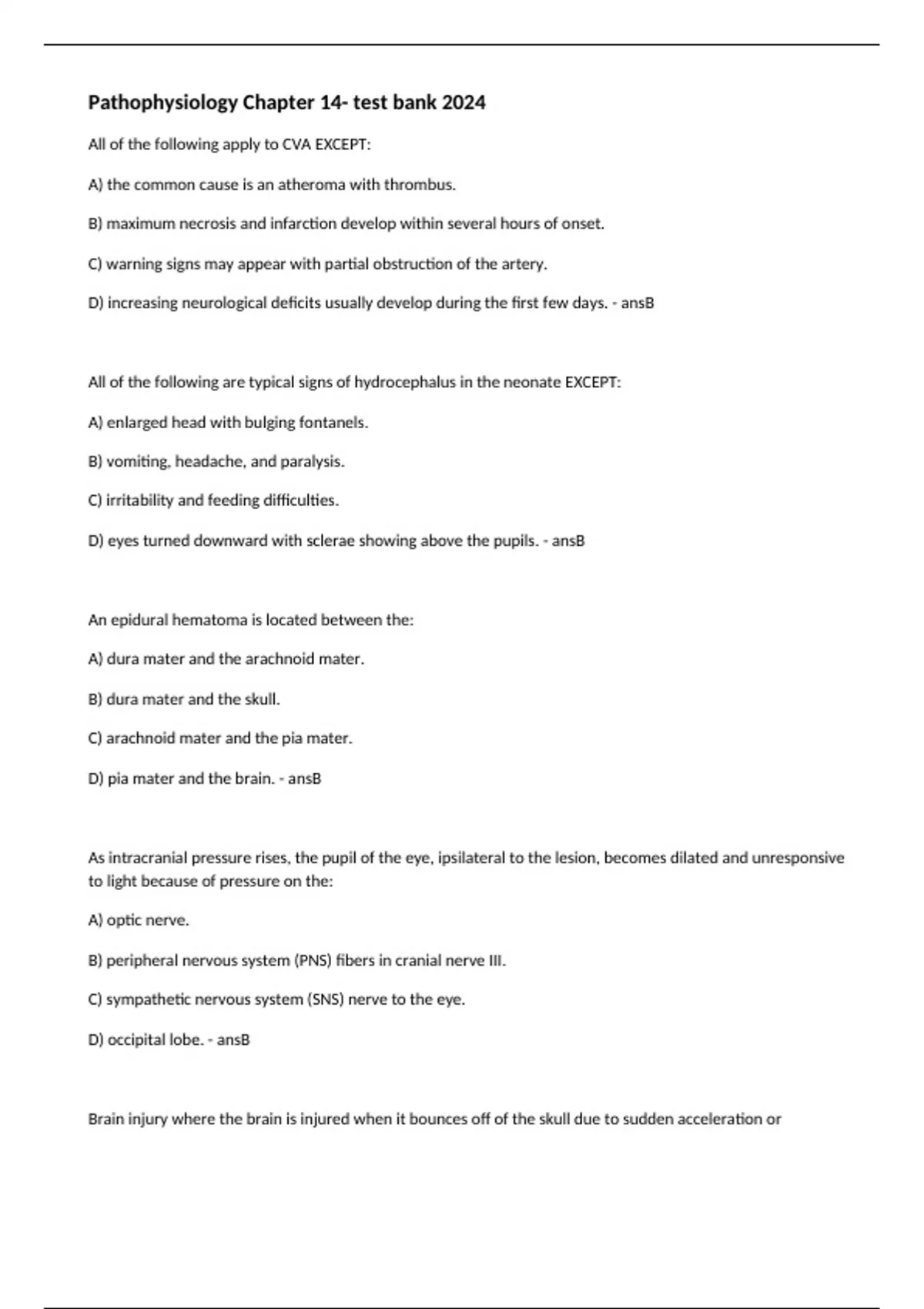 Pathophysiology Chapter 14- test bank 2024

All of the following apply to CVA EXCEPT:

A) the common cause is an atheroma with thrombus.

B) maximum necrosis and infarction develop within several hours of onset.

C) warning signs may appear with partial obstruction of the artery.

D) increasing neurological deficits usually develop during the first few days. - ansB

All of the following are typical signs of hydrocephalus in the neonate EXCEPT:

A) enlarged head with bulging fontanels.

B) vomiting, headache, and paralysis.

C) irritability and feeding difficulties.

D) eyes turned downward with sclerae showing above the pupils. - ansB

An epidural hematoma is located between the:

A) dura mater and the arachnoid mater.

B) dura mater and the skull.

C) arachnoid mater and the pia mater.

D) pia mater and the brain. - ansB

As intracranial pressure rises, the pupil of the eye, ipsilateral to the lesion, becomes dilated and unresponsive to light because of pressure on the:

A) optic nerve.

B) peripheral nervous system (PNS) fibers in cranial nerve III.

C) sympathetic nervous system (SNS) nerve to the eye.

D) occipital lobe. - ansB

Brain injury where the brain is injured when it bounces off of the skull due to sudden acceleration or